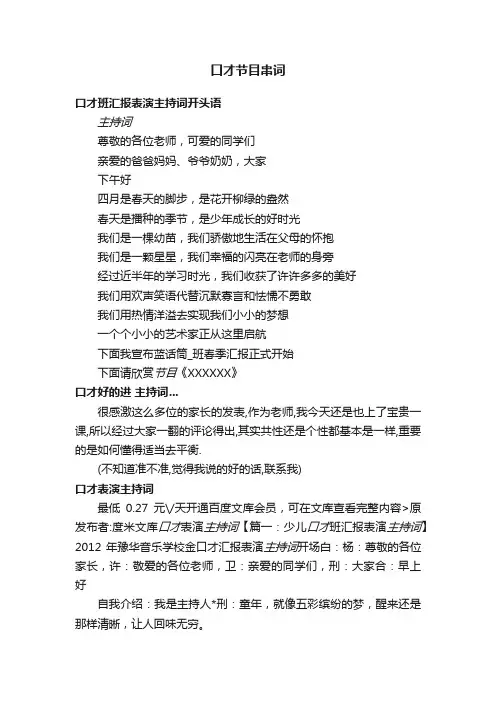 口才节目串词

口才班汇报表演主持词开头语

主持词

尊敬的各位老师，可爱的同学们

亲爱的爸爸妈妈、爷爷奶奶，大家

下午好

四月是春天的脚步，是花开柳绿的盎然

春天是播种的季节，是少年成长的好时光

我们是一棵幼苗，我们骄傲地生活在父母的怀抱

我们是一颗星星，我们幸福的闪亮在老师的身旁

经过近半年的学习时光，我们收获了许许多多的美好

我们用欢声笑语代替沉默寡言和怯懦不勇敢

我们用热情洋溢去实现我们小小的梦想

一个个小小的艺术家正从这里启航

下面我宣布蓝话筒_班春季汇报正式开始

下面请欣赏节目《XXXXXX》

口才好的进 主持词...

很感激这么多位的家长的发表,作为老师,我今天还是也上了宝贵一课,所以经过大家一翻的评论得出,其实共性还是个性都基本是一样,重要的是如何懂得适当去平衡.

(不知道准不准,觉得我说的好的话,联系我)

口才表演主持词

最低 0.27 元\/天开通百度文库会员，可在文库查看完整内容>原发布者:度米文库口才表演主持词【篇一：少儿口才班汇报表演主持词】2012 年豫华音乐学校金口才汇报表演主持词开场白：杨：尊敬的各位家长，许：敬爱的各位老师，卫：亲爱的同学们，刑：大家合：早上好

自我介绍：我是主持人*刑：童年，就像五彩缤纷的梦，醒来还是那样清晰，让人回味无穷。